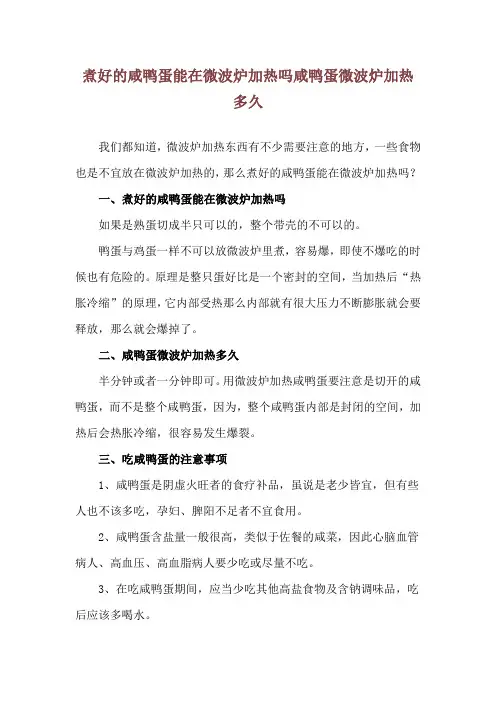 煮好的咸鸭蛋能在微波炉加热吗咸鸭蛋微波炉加热多久

我们都知道，微波炉加热东西有不少需要注意的地方，一些食物也是不宜放在微波炉加热的，那么煮好的咸鸭蛋能在微波炉加热吗？

一、煮好的咸鸭蛋能在微波炉加热吗

如果是熟蛋切成半只可以的，整个带壳的不可以的。

鸭蛋与鸡蛋一样不可以放微波炉里煮，容易爆，即使不爆吃的时候也有危险的。原理是整只蛋好比是一个密封的空间，当加热后“热胀冷缩”的原理，它内部受热那么内部就有很大压力不断膨胀就会要释放，那么就会爆掉了。

二、咸鸭蛋微波炉加热多久

半分钟或者一分钟即可。用微波炉加热咸鸭蛋要注意是切开的咸鸭蛋，而不是整个咸鸭蛋，因为，整个咸鸭蛋内部是封闭的空间，加热后会热胀冷缩，很容易发生爆裂。

三、吃咸鸭蛋的注意事项

1、咸鸭蛋是阴虚火旺者的食疗补品，虽说是老少皆宜，但有些人也不该多吃，孕妇、脾阳不足者不宜食用。

2、咸鸭蛋含盐量一般很高，类似于佐餐的咸菜，因此心脑血管病人、高血压、高血脂病人要少吃或尽量不吃。

3、在吃咸鸭蛋期间，应当少吃其他高盐食物及含钠调味品，吃后应该多喝水。